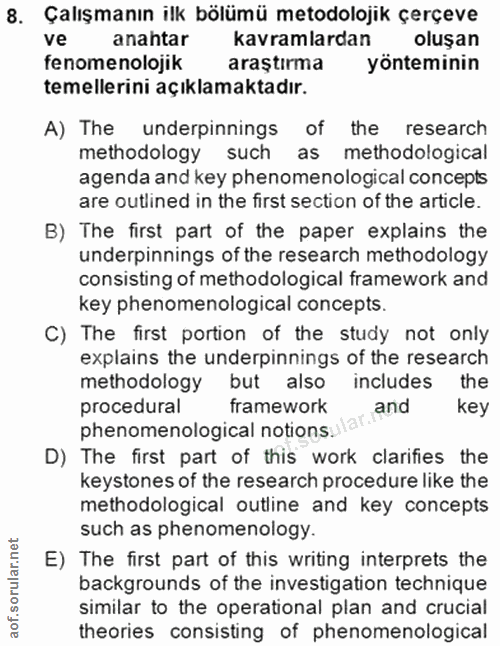 8. Çalışmanın ilk bölümü metodolojik çerçeve ve anahtar kavramlardan oluşan fenomenolojik araştırma yönteminin temellerini açıklamaktadır.

A) The underpinnings of the research methodology such as methodological agenda and key phenomenological concepts are outlined in the first section of the article.

B) The first part of the paper explains the underpinnings of the research methodology consisting of methodological framework and key phenomenological concepts.

C) The first portion of the study not only explains the underpinnings of the research methodology but also includes the procedural framework and key phenomenological notions.

D) The first part of this work clarifies the keystones of the research procedure like the methodological outline and key concepts such as phenomenology.

E) The first part of this writing interprets the backgrounds of the investigation technique similar to the operational plan and crucial theories consisting of phenomenological

aof.sorular.net

aof.sorular.net